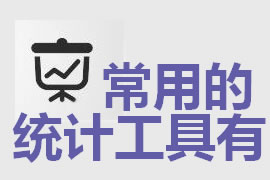 常用的
统计工具有